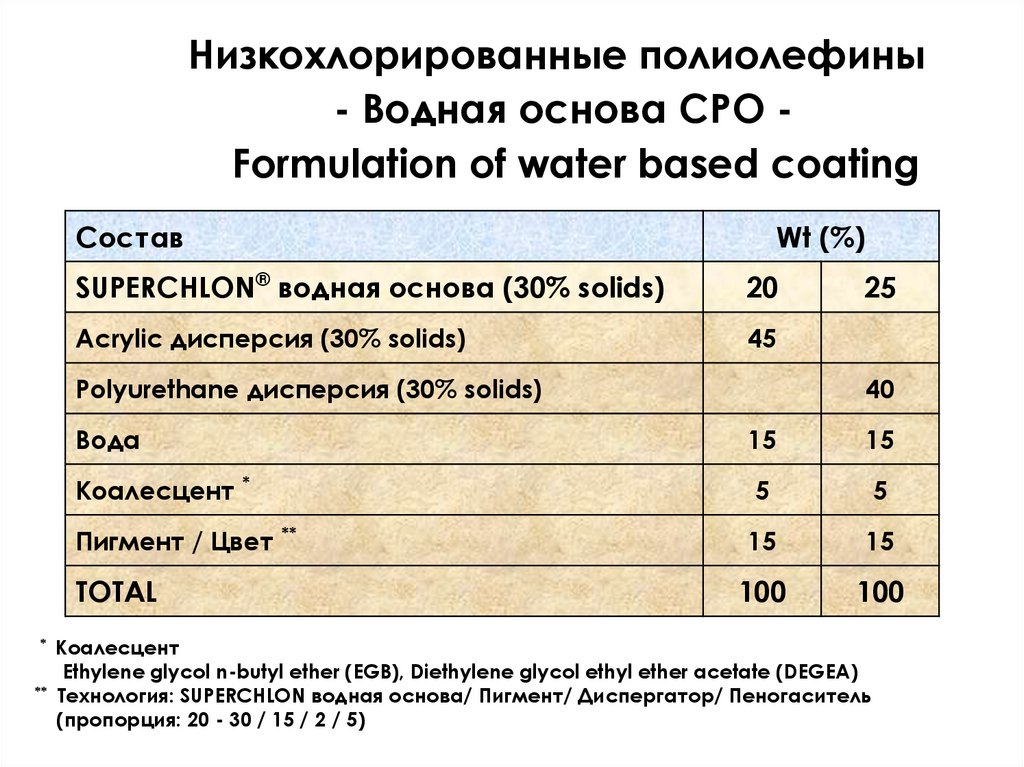 Низкохлорированные полиолефины
- Водная основа CPO -
Formulation of water based coating

| Состав | Wt (%) | |
|---|---|---|
| SUPERCHLON® водная основа (30% solids) | 20 | 25 |
| Acrylic дисперсия (30% solids) | 45 | |
| Polyurethane дисперсия (30% solids) | | 40 |
| Вода | 15 | 15 |
| Коалесцент * | 5 | 5 |
| Пигмент / Цвет ** | 15 | 15 |
| TOTAL | 100 | 100 |

* Коалесцент
Ethylene glycol n-butyl ether (EGB), Diethylene glycol ethyl ether acetate (DEGEA)
** Технология: SUPERCHLON водная основа/ Пигмент/ Диспергатор/ Пеногаситель (пропорция: 20 - 30 / 15 / 2 / 5)